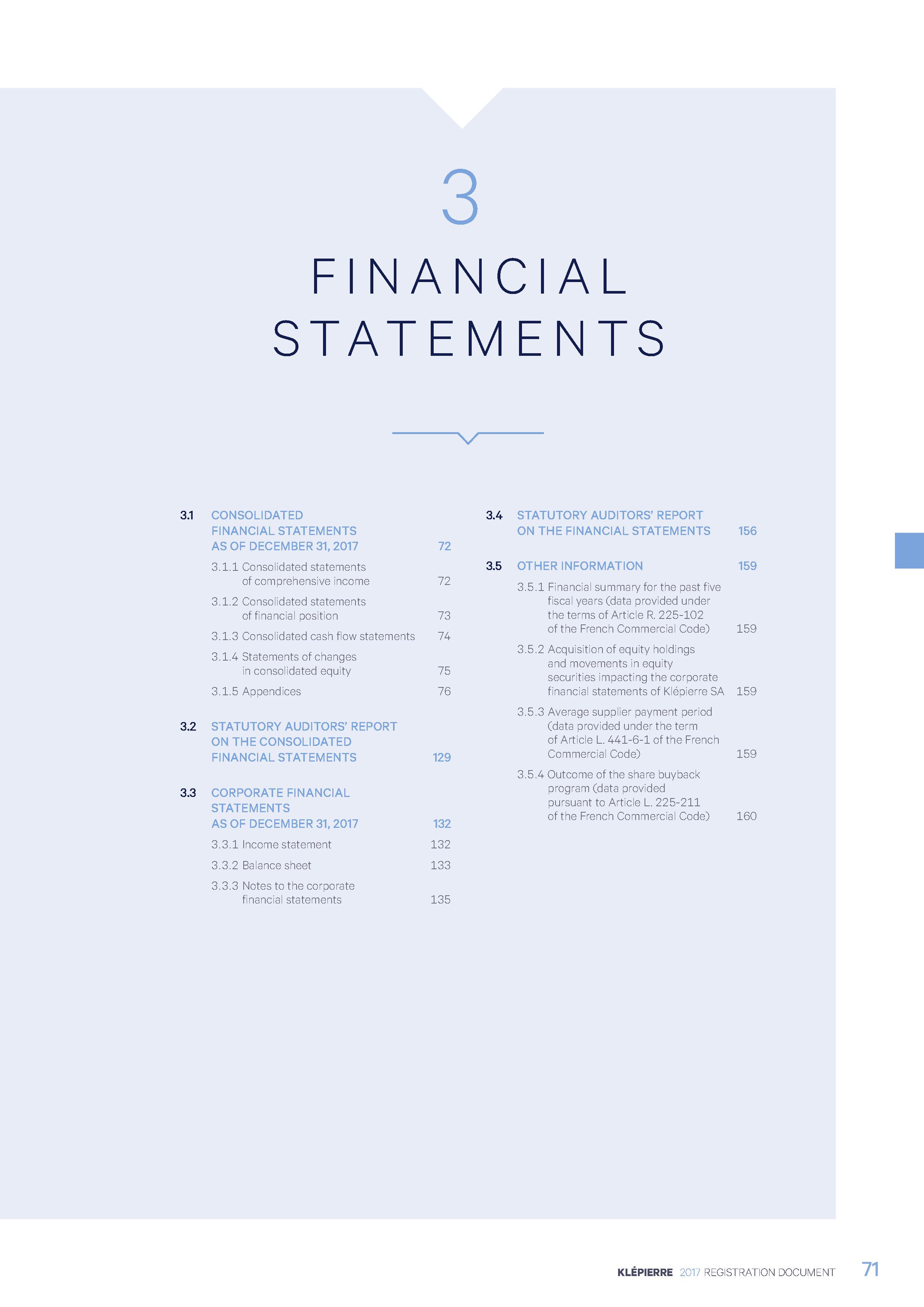 3

FINANCIAL STATEMENTS

3.1 CONSOLIDATED FINANCIAL STATEMENTS AS OF DECEMBER 31, 2017 72

3.1.1 Consolidated statements of comprehensive income 72

3.1.2 Consolidated statements of financial position 73

3.1.3 Consolidated cash flow statements 74

3.1.4 Statements of changes in consolidated equity 75

3.1.5 Appendices 76

3.2 STATUTORY AUDITORS' REPORT ON THE CONSOLIDATED FINANCIAL STATEMENTS 129

3.3 CORPORATE FINANCIAL STATEMENTS AS OF DECEMBER 31, 2017 132

3.3.1 Income statement 132

3.3.2 Balance sheet 133

3.3.3 Notes to the corporate financial statements 135

3.4 STATUTORY AUDITORS' REPORT ON THE FINANCIAL STATEMENTS 156

3.5 OTHER INFORMATION 159

3.5.1 Financial summary for the past five fiscal years (data provided under the terms of Article R. 225-102 of the French Commercial Code) 159

3.5.2 Acquisition of equity holdings and movements in equity securities impacting the corporate financial statements of Klépierre SA 159

3.5.3 Average supplier payment period (data provided under the term of Article L. 441-6-1 of the French Commercial Code) 159

3.5.4 Outcome of the share buyback program (data provided pursuant to Article L. 225-211 of the French Commercial Code) 160

KLÉPIERRE 2017 REGISTRATION DOCUMENT 71